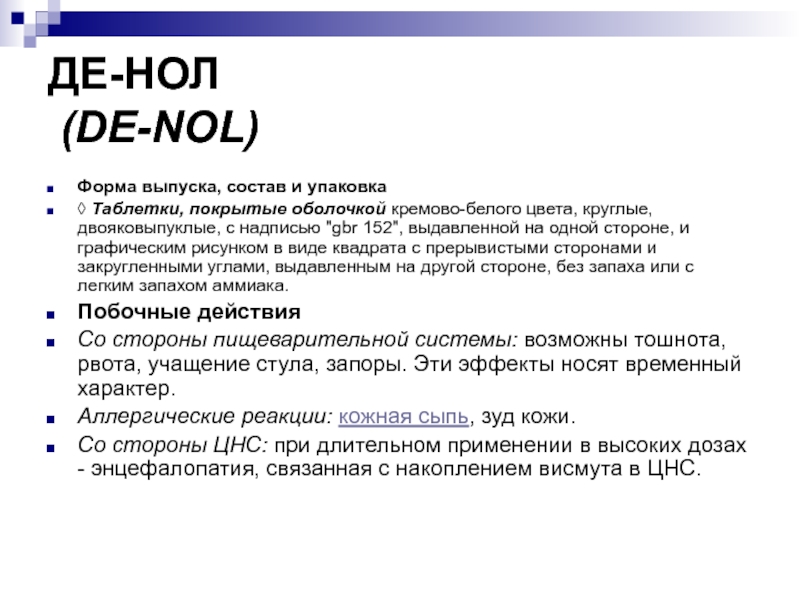 ДЕ-НОЛ
(DE-NOL)

Форма выпуска, состав и упаковка

◊ Таблетки, покрытые оболочкой кремово-белого цвета, круглые, двояковыпуклые, с надписью "gbr 152", выдавленной на одной стороне, и графическим рисунком в виде квадрата с прерывистыми сторонами и закругленными углами, выдавленным на другой стороне, без запаха или с легким запахом аммиака.

Побочные действия

Со стороны пищеварительной системы: возможны тошнота, рвота, учащение стула, запоры. Эти эффекты носят временный характер.

Аллергические реакции: кожная сыпь, зуд кожи.

Со стороны ЦНС: при длительном применении в высоких дозах - энцефалопатия, связанная с накоплением висмута в ЦНС.